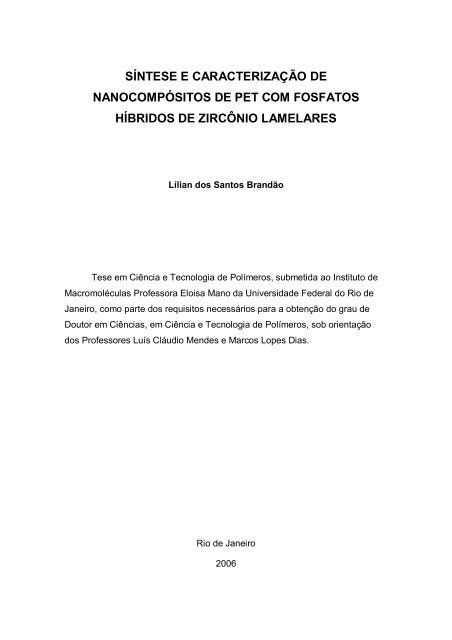 SÍNTESE E CARACTERIZAÇÃO DE NANOCOMPÓSITOS DE PET COM FOSFATOS HÍBRIDOS DE ZIRCÔNIO LAMELARES

Lílian dos Santos Brandão

Tese em Ciência e Tecnologia de Polímeros, submetida ao Instituto de Macromoléculas Professora Eloisa Mano da Universidade Federal do Rio de Janeiro, como parte dos requisitos necessários para a obtenção do grau de Doutor em Ciências, em Ciência e Tecnologia de Polímeros, sob orientação dos Professores Luís Cláudio Mendes e Marcos Lopes Dias.

Rio de Janeiro
2006